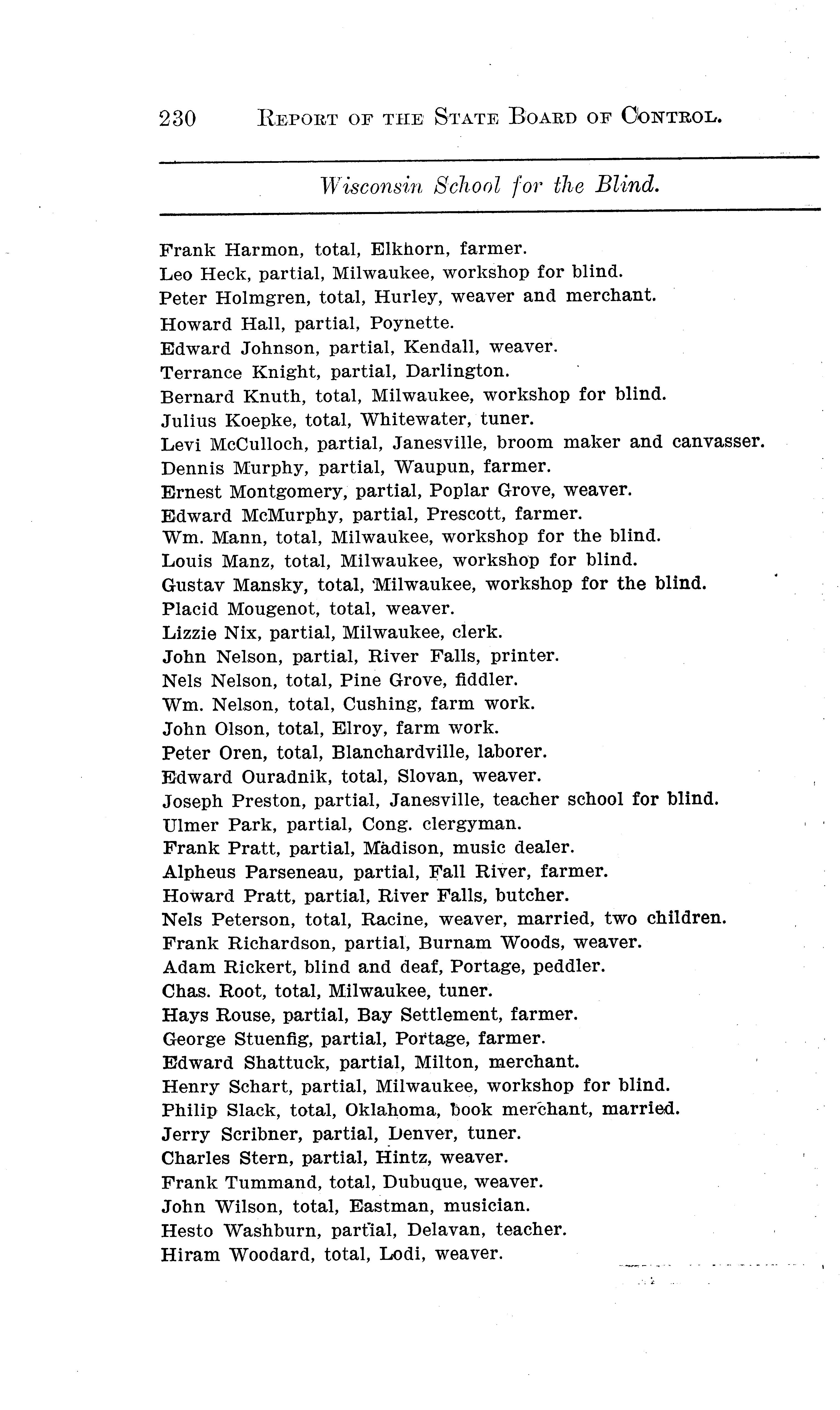 230 REPORT OF THE STATE BOARD OF CONTROL.

Wisconsin School for the Blind.

Frank Harmon, total, Elkhorn, farmer.
Leo Heck, partial, Milwaukee, workshop for blind.
Peter Holmgren, total, Hurley, weaver and merchant.
Howard Hall, partial, Poynette.
Edward Johnson, partial, Kendall, weaver.
Terrance Knight, partial, Darlington.
Bernard Knuth, total, Milwaukee, workshop for blind.
Julius Koepke, total, Whitewater, tuner.
Levi McCulloch, partial, Janesville, broom maker and canvasser.
Dennis Murphy, partial, Waupun, farmer.
Ernest Montgomery, partial, Poplar Grove, weaver.
Edward McMurphy, partial, Prescott, farmer.
Wm. Mann, total, Milwaukee, workshop for the blind.
Louis Manz, total, Milwaukee, workshop for blind.
Gustav Mansky, total, Milwaukee, workshop for the blind.
Placid Mougenot, total, weaver.
Lizzie Nix, partial, Milwaukee, clerk.
John Nelson, partial, River Falls, printer.
Nels Nelson, total, Pine Grove, fiddler.
Wm. Nelson, total, Cushing, farm work.
John Olson, total, Elroy, farm work.
Peter Oren, total, Blanchardville, laborer.
Edward Ouradnik, total, Slovan, weaver.
Joseph Preston, partial, Janesville, teacher school for blind.
Ulmer Park, partial, Cong. clergyman.
Frank Pratt, partial, Madison, music dealer.
Alpheus Parseneau, partial, Fall River, farmer.
Howard Pratt, partial, River Falls, butcher.
Nels Peterson, total, Racine, weaver, married, two children.
Frank Richardson, partial, Burnam Woods, weaver.
Adam Rickert, blind and deaf, Portage, peddler.
Chas. Root, total, Milwaukee, tuner.
Hays Rouse, partial, Bay Settlement, farmer.
George Stuenfig, partial, Portage, farmer.
Edward Shattuck, partial, Milton, merchant.
Henry Schart, partial, Milwaukee, workshop for blind.
Philip Slack, total, Oklahoma, book merchant, married.
Jerry Scribner, partial, Denver, tuner.
Charles Stern, partial, Hintz, weaver.
Frank Tummand, total, Dubuque, weaver.
John Wilson, total, Eastman, musician.
Hesto Washburn, partial, Delavan, teacher.
Hiram Woodard, total, Lodi, weaver.